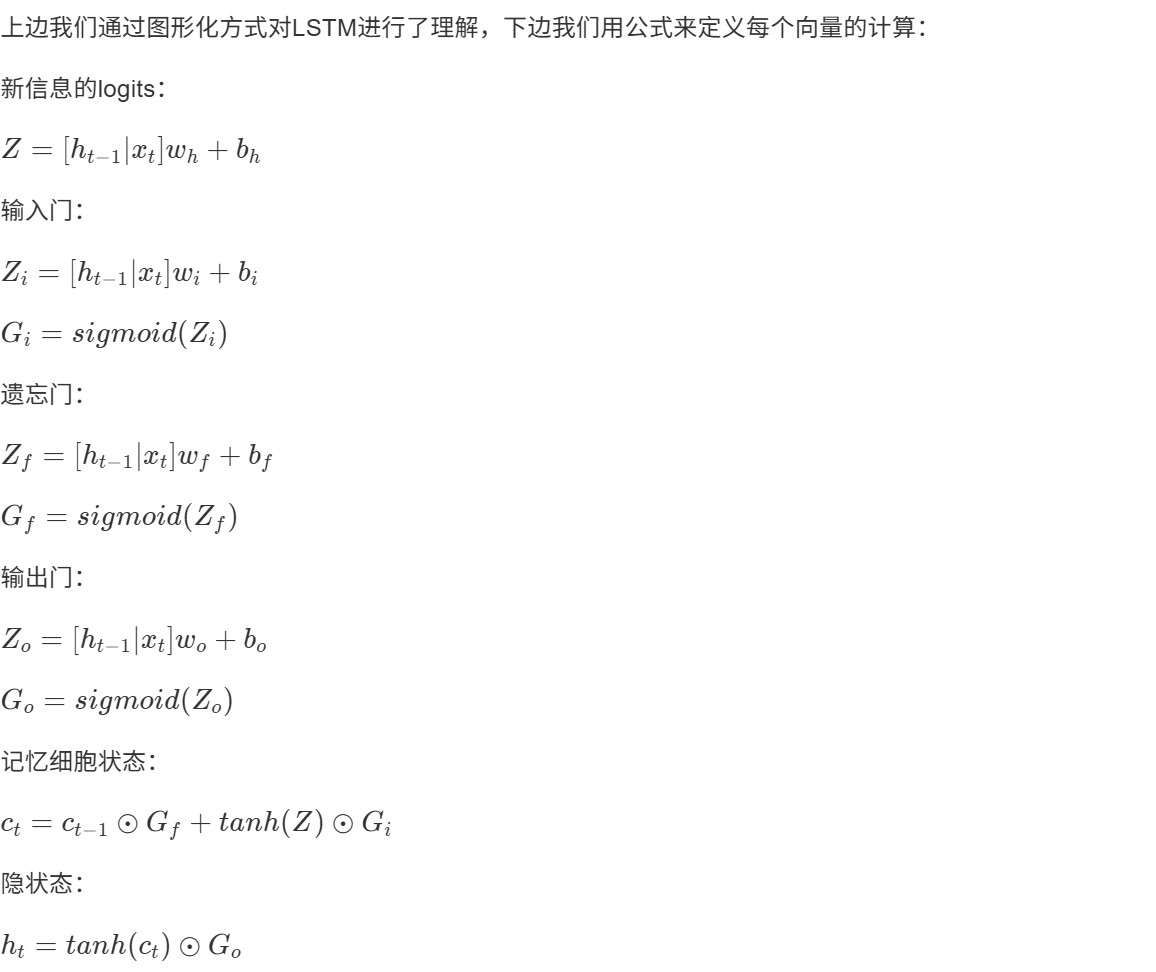 上边我们通过图形化方式对LSTM进行了理解，下边我们用公式来定义每个向量的计算：

新信息的logits：

$Z = [h_{t-1}|x_t]w_h + b_h$

输入门：

$Z_i = [h_{t-1}|x_t]w_i + b_i$

$G_i = sigmoid(Z_i)$

遗忘门：

$Z_f = [h_{t-1}|x_t]w_f + b_f$

$G_f = sigmoid(Z_f)$

输出门：

$Z_o = [h_{t-1}|x_t]w_o + b_o$

$G_o = sigmoid(Z_o)$

记忆细胞状态：

$c_t = c_{t-1} \odot G_f + tanh(Z) \odot G_i$

隐状态：

$h_t = tanh(c_t) \odot G_o$